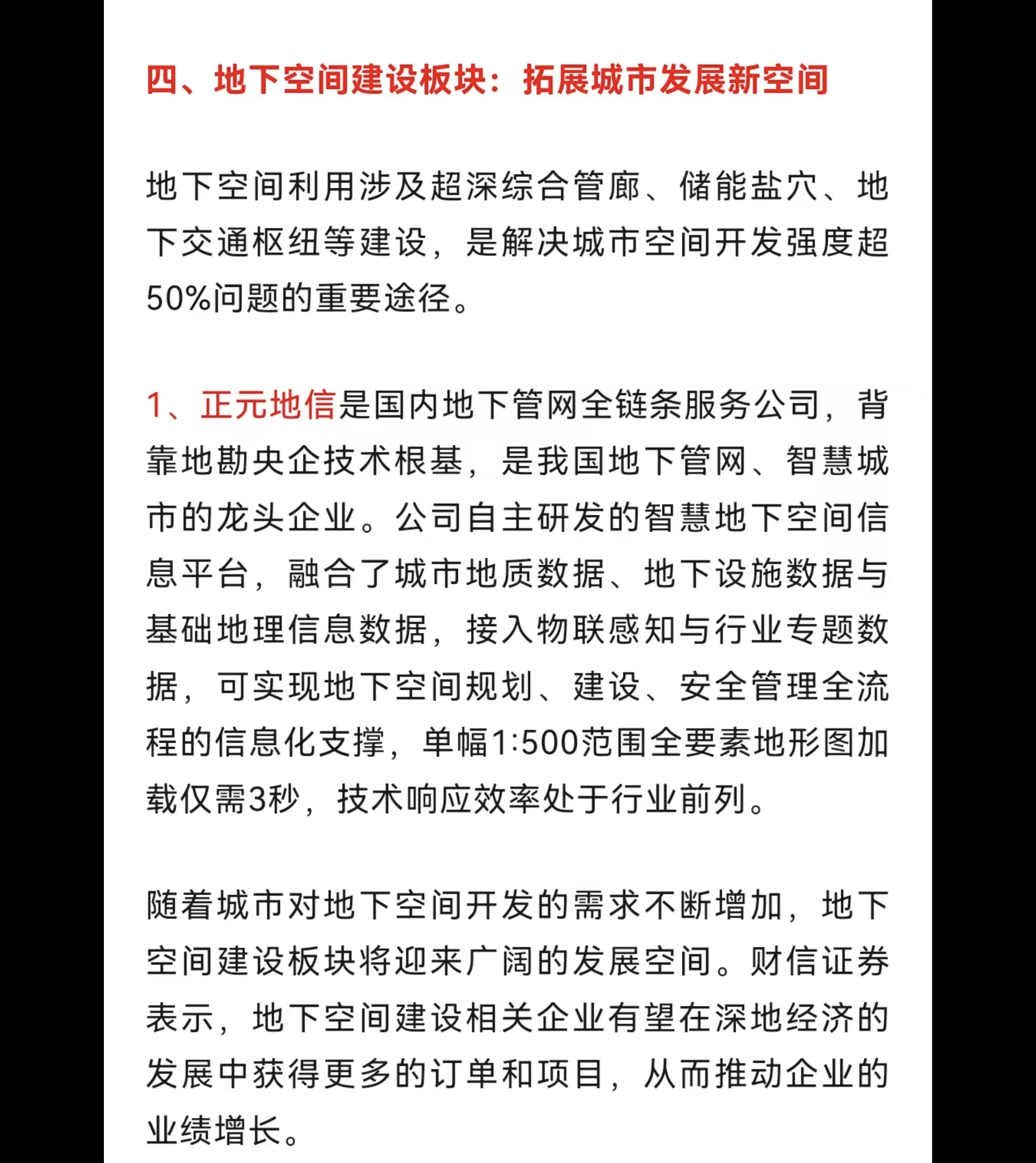 四、地下空间建设板块：拓展城市发展新空间

地下空间利用涉及超深综合管廊、储能盐穴、地下交通枢纽等建设，是解决城市空间开发强度超50%问题的重要途径。

1、正元地信是国内地下管网全链条服务公司，背靠地勘央企技术根基，是我国地下管网、智慧城市的龙头企业。公司自主研发的智慧地下空间信息平台，融合了城市地质数据、地下设施数据与基础地理信息数据，接入物联感知与行业专题数据，可实现地下空间规划、建设、安全管理全流程的信息化支撑，单幅1:500范围全要素地形图加载仅需3秒，技术响应效率处于行业前列。

随着城市对地下空间开发的需求不断增加，地下空间建设板块将迎来广阔的发展空间。财信证券表示，地下空间建设相关企业有望在深地经济的发展中获得更多的订单和项目，从而推动企业的业绩增长。